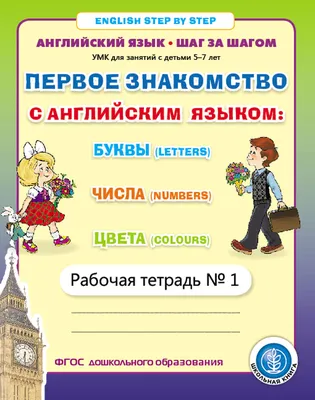 ENGLISH STEP BY STEP

АНГЛИЙСКИЙ ЯЗЫК • ШАГ ЗА ШАГОМ

УМК для занятий с детьми 5–7 лет

ПЕРВОЕ ЗНАКОМСТВО С АНГЛИЙСКИМ ЯЗЫКОМ:

БУКВЫ (LETTERS)

ЧИСЛА (NUMBERS)

ЦВЕТА (COLOURS)

Рабочая тетрадь № 1

ФГОС дошкольного образования

ШКОЛЬНАЯ КНИГА